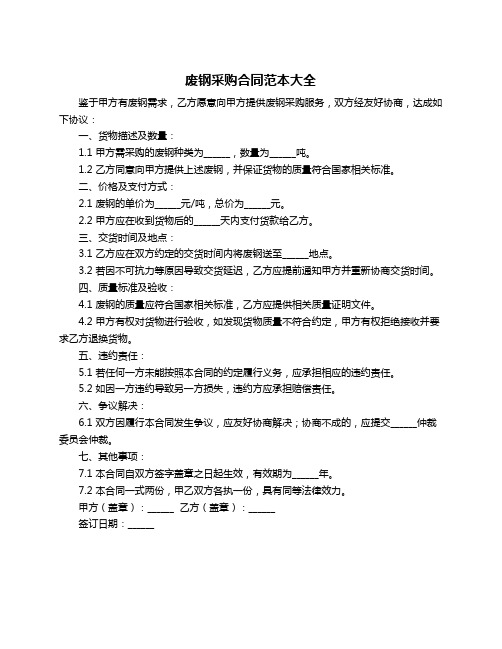 废钢采购合同范本大全

鉴于甲方有废钢需求，乙方愿意向甲方提供废钢采购服务，双方经友好协商，达成如下协议：

一、货物描述及数量：

1.1 甲方需采购的废钢种类为______，数量为______吨。

1.2 乙方同意向甲方提供上述废钢，并保证货物的质量符合国家相关标准。

二、价格及支付方式：

2.1 废钢的单价为______元/吨，总价为______元。

2.2 甲方应在收到货物后的______天内支付货款给乙方。

三、交货时间及地点：

3.1 乙方应在双方约定的交货时间内将废钢送至______地点。

3.2 若因不可抗力等原因导致交货延迟，乙方应提前通知甲方并重新协商交货时间。

四、质量标准及验收：

4.1 废钢的质量应符合国家相关标准，乙方应提供相关质量证明文件。

4.2 甲方有权对货物进行验收，如发现货物质量不符合约定，甲方有权拒绝接收并要求乙方退换货物。

五、违约责任：

5.1 若任何一方未能按照本合同的约定履行义务，应承担相应的违约责任。

5.2 如因一方违约导致另一方损失，违约方应承担赔偿责任。

六、争议解决：

6.1 双方因履行本合同发生争议，应友好协商解决；协商不成的，应提交______仲裁委员会仲裁。

七、其他事项：

7.1 本合同自双方签字盖章之日起生效，有效期为______年。

7.2 本合同一式两份，甲乙双方各执一份，具有同等法律效力。

甲方（盖章）：______ 乙方（盖章）：______

签订日期：______